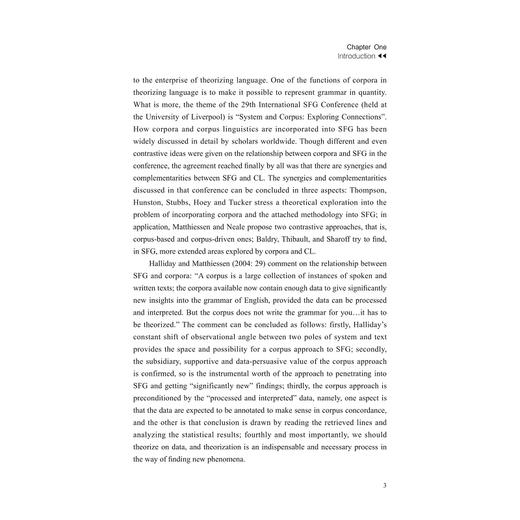 Chapter One
Introduction ◀◀

to the enterprise of theorizing language. One of the functions of corpora in theorizing language is to make it possible to represent grammar in quantity. What is more, the theme of the 29th International SFG Conference (held at the University of Liverpool) is "System and Corpus: Exploring Connections". How corpora and corpus linguistics are incorporated into SFG has been widely discussed in detail by scholars worldwide. Though different and even contrastive ideas were given on the relationship between corpora and SFG in the conference, the agreement reached finally by all was that there are synergies and complementarities between SFG and CL. The synergies and complementarities discussed in that conference can be concluded in three aspects: Thompson, Hunston, Stubbs, Hoey and Tucker stress a theoretical exploration into the problem of incorporating corpora and the attached methodology into SFG; in application, Matthiessen and Neale propose two contrastive approaches, that is, corpus-based and corpus-driven ones; Baldry, Thibault, and Sharoff try to find, in SFG, more extended areas explored by corpora and CL.

Halliday and Matthiessen (2004: 29) comment on the relationship between SFG and corpora: "A corpus is a large collection of instances of spoken and written texts; the corpora available now contain enough data to give significantly new insights into the grammar of English, provided the data can be processed and interpreted. But the corpus does not write the grammar for you…it has to be theorized." The comment can be concluded as follows: firstly, Halliday's constant shift of observational angle between two poles of system and text provides the space and possibility for a corpus approach to SFG; secondly, the subsidiary, supportive and data-persuasive value of the corpus approach is confirmed, so is the instrumental worth of the approach to penetrating into SFG and getting "significantly new" findings; thirdly, the corpus approach is preconditioned by the "processed and interpreted" data, namely, one aspect is that the data are expected to be annotated to make sense in corpus concordance, and the other is that conclusion is drawn by reading the retrieved lines and analyzing the statistical results; fourthly and most importantly, we should theorize on data, and theorization is an indispensable and necessary process in the way of finding new phenomena.

3